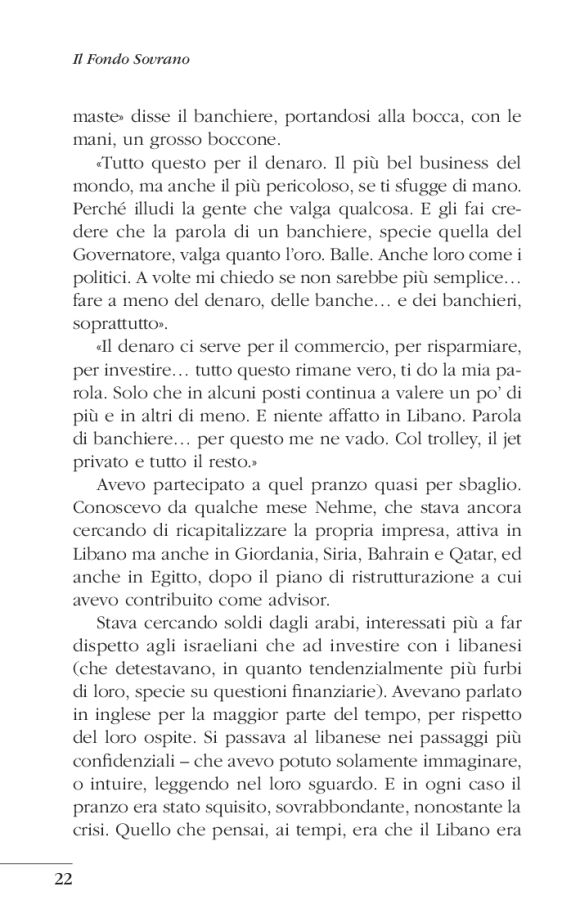 Il Fondo Sovrano

maste» disse il banchiere, portandosi alla bocca, con le mani, un grosso boccone.

«Tutto questo per il denaro. Il più bel business del mondo, ma anche il più pericoloso, se ti sfugge di mano. Perché illudi la gente che valga qualcosa. E gli fai credere che la parola di un banchiere, specie quella del Governatore, valga quanto l'oro. Balle. Anche loro come i politici. A volte mi chiedo se non sarebbe più semplice… fare a meno del denaro, delle banche… e dei banchieri, soprattutto».

«Il denaro ci serve per il commercio, per risparmiare, per investire… tutto questo rimane vero, ti do la mia parola. Solo che in alcuni posti continua a valere un po' di più e in altri di meno. E niente affatto in Libano. Parola di banchiere… per questo me ne vado. Col trolley, il jet privato e tutto il resto.»

Avevo partecipato a quel pranzo quasi per sbaglio. Conoscevo da qualche mese Nehme, che stava ancora cercando di ricapitalizzare la propria impresa, attiva in Libano ma anche in Giordania, Siria, Bahrain e Qatar, ed anche in Egitto, dopo il piano di ristrutturazione a cui avevo contribuito come advisor.

Stava cercando soldi dagli arabi, interessati più a far dispetto agli israeliani che ad investire con i libanesi (che detestavano, in quanto tendenzialmente più furbi di loro, specie su questioni finanziarie). Avevano parlato in inglese per la maggior parte del tempo, per rispetto del loro ospite. Si passava al libanese nei passaggi più confidenziali – che avevo potuto solamente immaginare, o intuire, leggendo nel loro sguardo. E in ogni caso il pranzo era stato squisito, sovrabbondante, nonostante la crisi. Quello che pensai, ai tempi, era che il Libano era

22